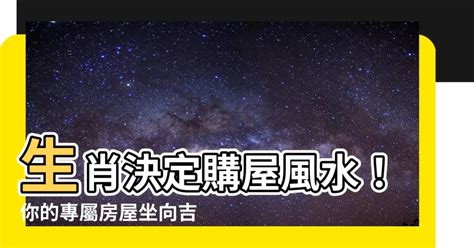 生肖決定購屋風水！
你的專屬房屋坐向吉